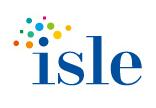 isle